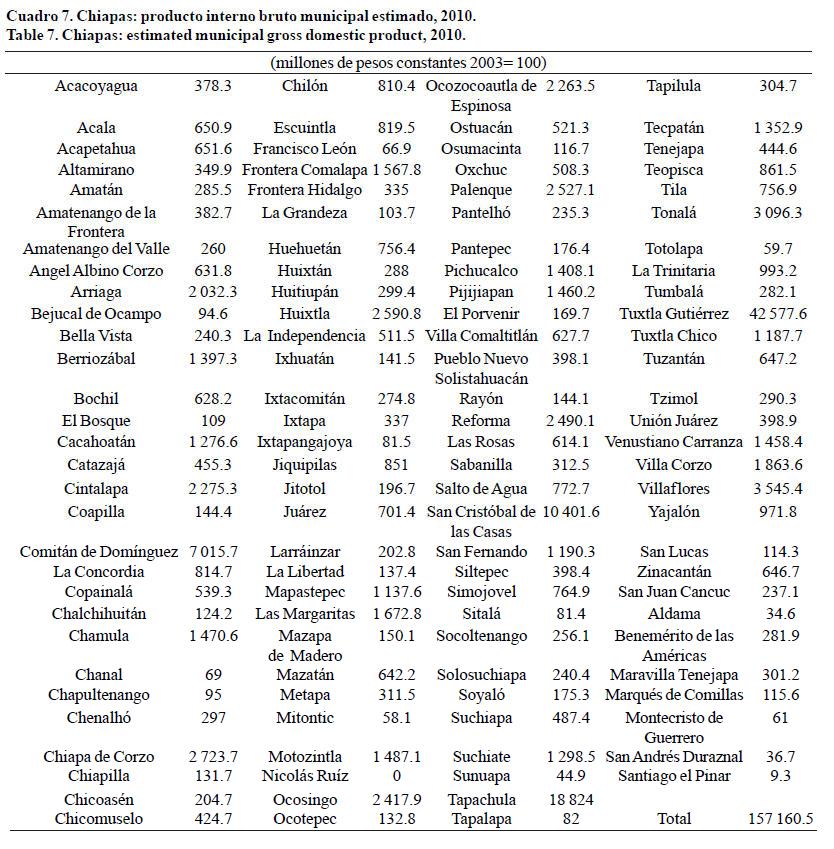 Cuadro 7. Chiapas: producto interno bruto municipal estimado, 2010.
Table 7. Chiapas: estimated municipal gross domestic product, 2010.

(millones de pesos constantes 2003= 100)

| | | | | | | | |
|---|---|---|---|---|---|---|---|
| Acacoyagua | 378.3 | Chilón | 810.4 | Ocozocoautla de Espinosa | 2 263.5 | Tapilula | 304.7 |
| Acala | 650.9 | Escuintla | 819.5 | Ostuacán | 521.3 | Tecpatán | 1 352.9 |
| Acapetahua | 651.6 | Francisco León | 66.9 | Osumacinta | 116.7 | Tenejapa | 444.6 |
| Altamirano | 349.9 | Frontera Comalapa | 1 567.8 | Oxchuc | 508.3 | Teopisca | 861.5 |
| Amatán | 285.5 | Frontera Hidalgo | 335 | Palenque | 2 527.1 | Tila | 756.9 |
| Amatenango de la Frontera | 382.7 | La Grandeza | 103.7 | Pantelhó | 235.3 | Tonalá | 3 096.3 |
| Amatenango del Valle | 260 | Huehuetán | 756.4 | Pantepec | 176.4 | Totolapa | 59.7 |
| Angel Albino Corzo | 631.8 | Huixtán | 288 | Pichucalco | 1 408.1 | La Trinitaria | 993.2 |
| Arriaga | 2 032.3 | Huitiupán | 299.4 | Pijijiapan | 1 460.2 | Tumbalá | 282.1 |
| Bejucal de Ocampo | 94.6 | Huixtla | 2 590.8 | El Porvenir | 169.7 | Tuxtla Gutiérrez | 42 577.6 |
| Bella Vista | 240.3 | La Independencia | 511.5 | Villa Comaltitlán | 627.7 | Tuxtla Chico | 1 187.7 |
| Berriozábal | 1 397.3 | Ixhuatán | 141.5 | Pueblo Nuevo Solistahuacán | 398.1 | Tuzantán | 647.2 |
| Bochil | 628.2 | Ixtacomitán | 274.8 | Rayón | 144.1 | Tzimol | 290.3 |
| El Bosque | 109 | Ixtapa | 337 | Reforma | 2 490.1 | Unión Juárez | 398.9 |
| Cacahoatán | 1 276.6 | Ixtapangajoya | 81.5 | Las Rosas | 614.1 | Venustiano Carranza | 1 458.4 |
| Catazajá | 455.3 | Jiquipilas | 851 | Sabanilla | 312.5 | Villa Corzo | 1 863.6 |
| Cintalapa | 2 275.3 | Jitotol | 196.7 | Salto de Agua | 772.7 | Villaflores | 3 545.4 |
| Coapilla | 144.4 | Juárez | 701.4 | San Cristóbal de las Casas | 10 401.6 | Yajalón | 971.8 |
| Comitán de Domínguez | 7 015.7 | Larráinzar | 202.8 | San Fernando | 1 190.3 | San Lucas | 114.3 |
| La Concordia | 814.7 | La Libertad | 137.4 | Siltepec | 398.4 | Zinacantán | 646.7 |
| Copainalá | 539.3 | Mapastepec | 1 137.6 | Simojovel | 764.9 | San Juan Cancuc | 237.1 |
| Chalchihuitán | 124.2 | Las Margaritas | 1 672.8 | Sitalá | 81.4 | Aldama | 34.6 |
| Chamula | 1 470.6 | Mazapa de Madero | 150.1 | Socoltenango | 256.1 | Benemérito de las Américas | 281.9 |
| Chanal | 69 | Mazatán | 642.2 | Solosuchiapa | 240.4 | Maravilla Tenejapa | 301.2 |
| Chapultenango | 95 | Metapa | 311.5 | Soyaló | 175.3 | Marqués de Comillas | 115.6 |
| Chenalhó | 297 | Mitontic | 58.1 | Suchiapa | 487.4 | Montecristo de Guerrero | 61 |
| Chiapa de Corzo | 2 723.7 | Motozintla | 1 487.1 | Suchiate | 1 298.5 | San Andrés Duraznal | 36.7 |
| Chiapilla | 131.7 | Nicolás Ruíz | 0 | Sunuapa | 44.9 | Santiago el Pinar | 9.3 |
| Chicoasén | 204.7 | Ocosingo | 2 417.9 | Tapachula | 18 824 | | |
| Chicomuselo | 424.7 | Ocotepec | 132.8 | Tapalapa | 82 | Total | 157 160.5 |